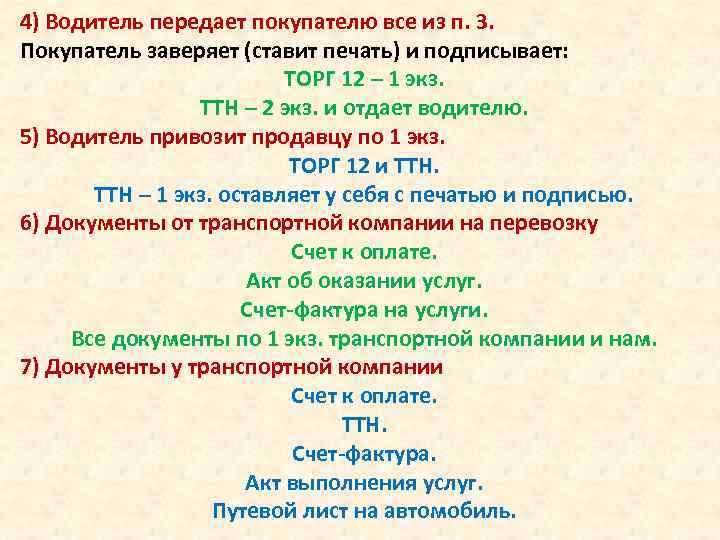 4) Водитель передает покупателю все из п. 3.
Покупатель заверяет (ставит печать) и подписывает:
ТОРГ 12 – 1 экз.
ТТН – 2 экз. и отдает водителю.
5) Водитель привозит продавцу по 1 экз.
ТОРГ 12 и ТТН.
ТТН – 1 экз. оставляет у себя с печатью и подписью.
6) Документы от транспортной компании на перевозку
Счет к оплате.
Акт об оказании услуг.
Счет-фактура на услуги.
Все документы по 1 экз. транспортной компании и нам.
7) Документы у транспортной компании
Счет к оплате.
ТТН.
Счет-фактура.
Акт выполнения услуг.
Путевой лист на автомобиль.